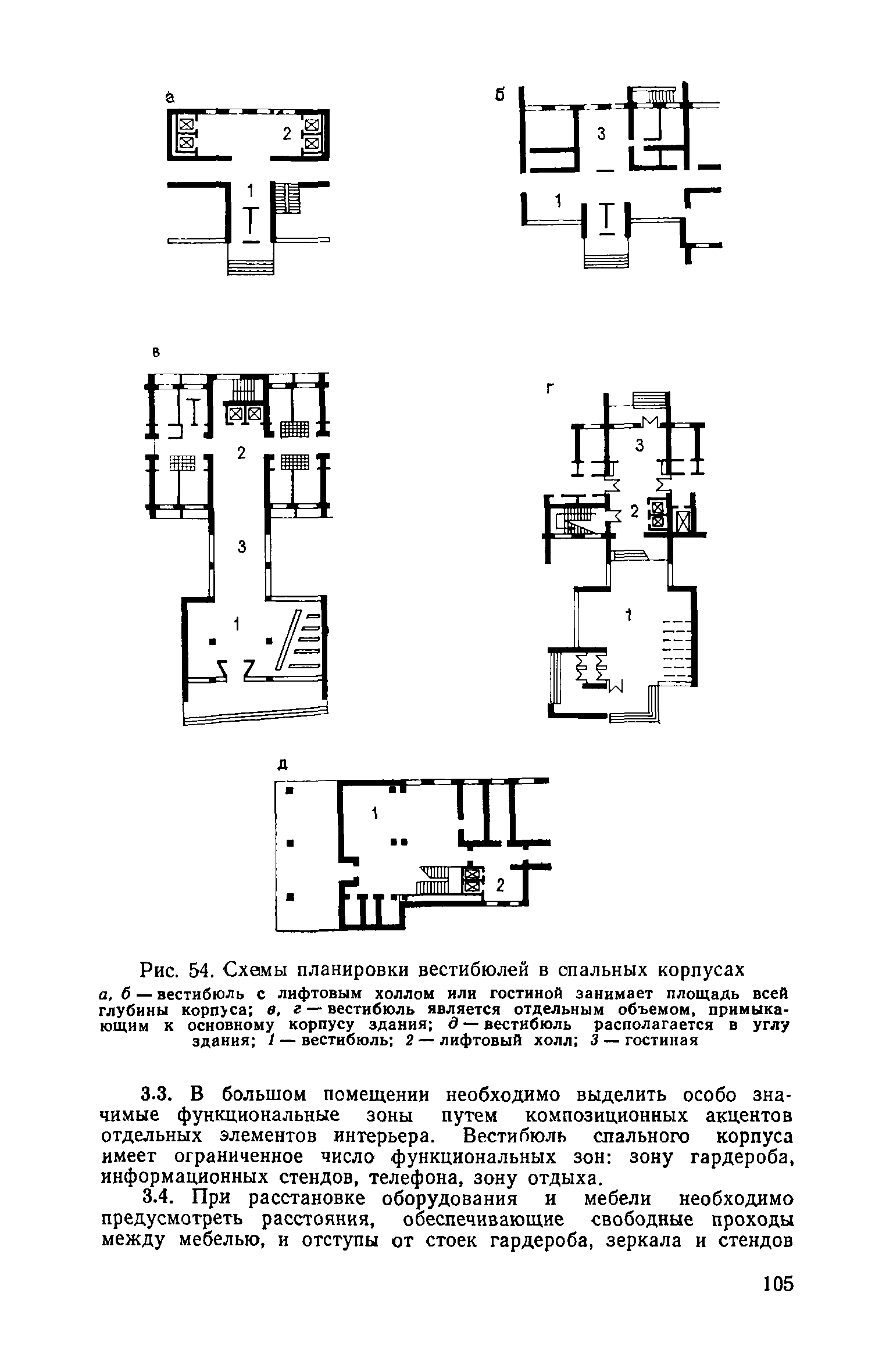 а

2

1

б

3

1

в

2

3

1

г

3

2

1

д

1

2

Рис. 54. Схемы планировки вестибюлей в спальных корпусах

а, б — вестибюль с лифтовым холлом или гостиной занимает площадь всей глубины корпуса; в, г — вестибюль является отдельным объемом, примыкающим к основному корпусу здания; д — вестибюль располагается в углу здания; 1 — вестибюль; 2 — лифтовый холл; 3 — гостиная

3.3. В большом помещении необходимо выделить особо значимые функциональные зоны путем композиционных акцентов отдельных элементов интерьера. Вестибюль спального корпуса имеет ограниченное число функциональных зон: зону гардероба, информационных стендов, телефона, зону отдыха.

3.4. При расстановке оборудования и мебели необходимо предусмотреть расстояния, обеспечивающие свободные проходы между мебелью, и отступы от стоек гардероба, зеркала и стендов

105